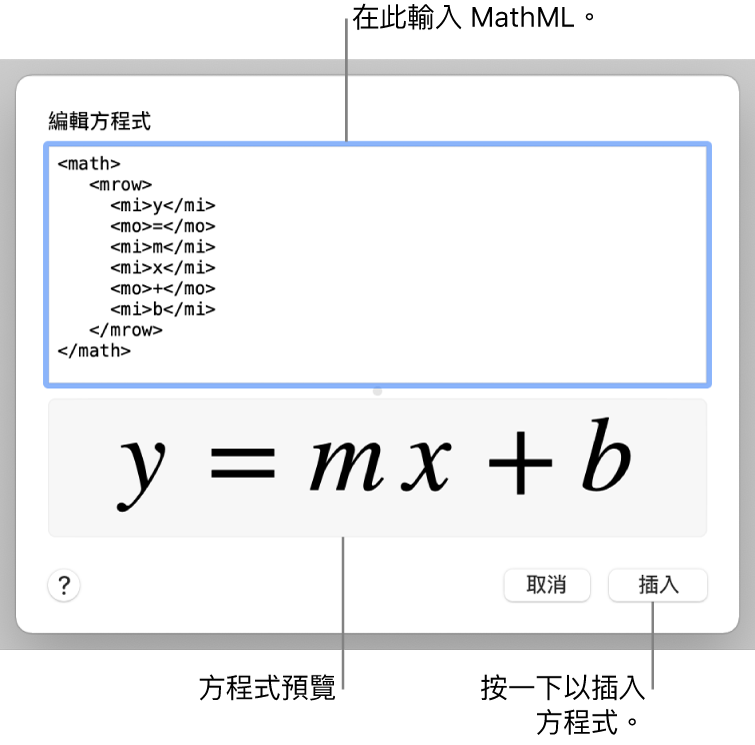 在此輸入 MathML。

編輯方程式

<math>
  <mrow>
    <mi>y</mi>
    <mo>=</mo>
    <mi>m</mi>
    <mi>x</mi>
    <mo>+</mo>
    <mi>b</mi>
  </mrow>
</math>

$y = mx + b$

?

取消

插入

方程式預覽

按一下以插入方程式。